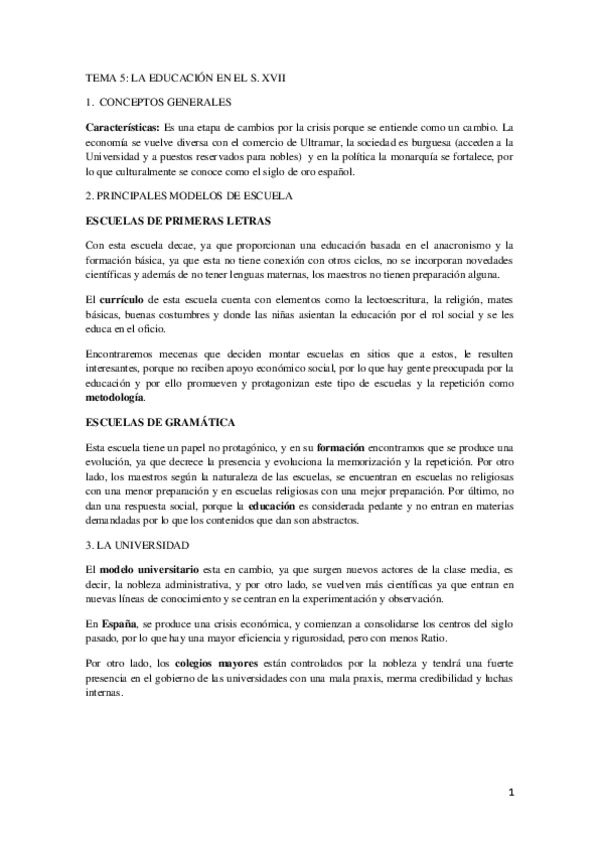 TEMA 5: LA EDUCACIÓN EN EL S. XVII

1. CONCEPTOS GENERALES

Características: Es una etapa de cambios por la crisis porque se entiende como un cambio. La economía se vuelve diversa con el comercio de Ultramar, la sociedad es burguesa (acceden a la Universidad y a puestos reservados para nobles) y en la política la monarquía se fortalece, por lo que culturalmente se conoce como el siglo de oro español.

2. PRINCIPALES MODELOS DE ESCUELA

ESCUELAS DE PRIMERAS LETRAS

Con esta escuela decae, ya que proporcionan una educación basada en el anacronismo y la formación básica, ya que esta no tiene conexión con otros ciclos, no se incorporan novedades científicas y además de no tener lenguas maternas, los maestros no tienen preparación alguna.

El currículo de esta escuela cuenta con elementos como la lectoescritura, la religión, mates básicas, buenas costumbres y donde las niñas asientan la educación por el rol social y se les educa en el oficio.

Encontraremos mecenas que deciden montar escuelas en sitios que a estos, le resulten interesantes, porque no reciben apoyo económico social, por lo que hay gente preocupada por la educación y por ello promueven y protagonizan este tipo de escuelas y la repetición como metodología.

ESCUELAS DE GRAMÁTICA

Esta escuela tiene un papel no protagónico, y en su formación encontramos que se produce una evolución, ya que decrece la presencia y evoluciona la memorización y la repetición. Por otro lado, los maestros según la naturaleza de las escuelas, se encuentran en escuelas no religiosas con una menor preparación y en escuelas religiosas con una mejor preparación. Por último, no dan una respuesta social, porque la educación es considerada pedante y no entran en materias demandadas por lo que los contenidos que dan son abstractos.

3. LA UNIVERSIDAD

El modelo universitario esta en cambio, ya que surgen nuevos actores de la clase media, es decir, la nobleza administrativa, y por otro lado, se vuelven más científicas ya que entran en nuevas líneas de conocimiento y se centran en la experimentación y observación.

En España, se produce una crisis económica, y comienzan a consolidarse los centros del siglo pasado, por lo que hay una mayor eficiencia y rigurosidad, pero con menos Ratio.

Por otro lado, los colegios mayores están controlados por la nobleza y tendrá una fuerte presencia en el gobierno de las universidades con una mala praxis, merma credibilidad y luchas internas.

1